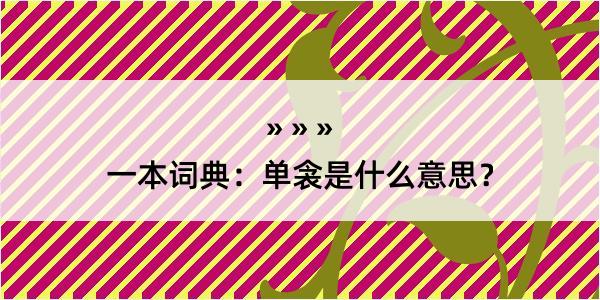 » » »

一本词典：单衾是什么意思？